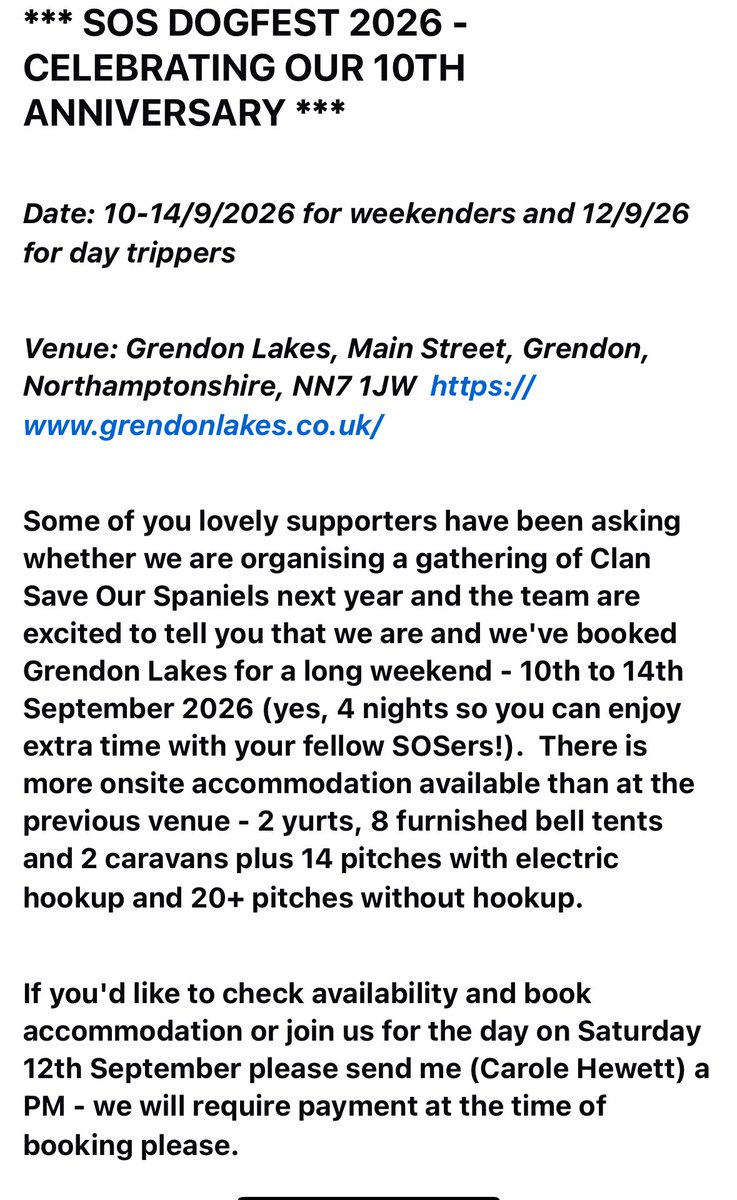 *** SOS DOGFEST 2026 - CELEBRATING OUR 10TH ANNIVERSARY ***

Date: 10-14/9/2026 for weekenders and 12/9/26 for day trippers

Venue: Grendon Lakes, Main Street, Grendon, Northamptonshire, NN7 1JW https://www.grendonlakes.co.uk/

Some of you lovely supporters have been asking whether we are organising a gathering of Clan Save Our Spaniels next year and the team are excited to tell you that we are and we've booked Grendon Lakes for a long weekend - 10th to 14th September 2026 (yes, 4 nights so you can enjoy extra time with your fellow SOSers!). There is more onsite accommodation available than at the previous venue - 2 yurts, 8 furnished bell tents and 2 caravans plus 14 pitches with electric hookup and 20+ pitches without hookup.

If you'd like to check availability and book accommodation or join us for the day on Saturday 12th September please send me (Carole Hewett) a PM - we will require payment at the time of booking please.